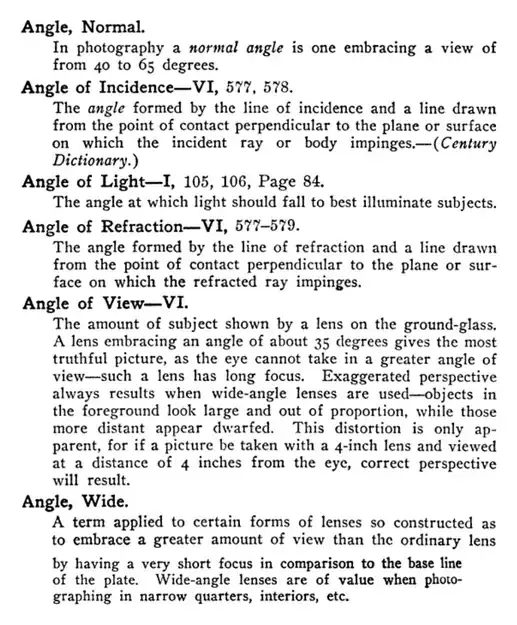 Angle, Normal.

In photography a normal angle is one embracing a view of from 40 to 65 degrees.

Angle of Incidence—VI, 577, 578.

The angle formed by the line of incidence and a line drawn from the point of contact perpendicular to the plane or surface on which the incident ray or body impinges.—(Century Dictionary.)

Angle of Light—I, 105, 106, Page 84.

The angle at which light should fall to best illuminate subjects.

Angle of Refraction—VI, 577–579.

The angle formed by the line of refraction and a line drawn from the point of contact perpendicular to the plane or surface on which the refracted ray impinges.

Angle of View—VI.

The amount of subject shown by a lens on the ground-glass. A lens embracing an angle of about 35 degrees gives the most truthful picture, as the eye cannot take in a greater angle of view—such a lens has long focus. Exaggerated perspective always results when wide-angle lenses are used—objects in the foreground look large and out of proportion, while those more distant appear dwarfed. This distortion is only apparent, for if a picture be taken with a 4-inch lens and viewed at a distance of 4 inches from the eye, correct perspective will result.

Angle, Wide.

A term applied to certain forms of lenses so constructed as to embrace a greater amount of view than the ordinary lens by having a very short focus in comparison to the base line of the plate. Wide-angle lenses are of value when photographing in narrow quarters, interiors, etc.